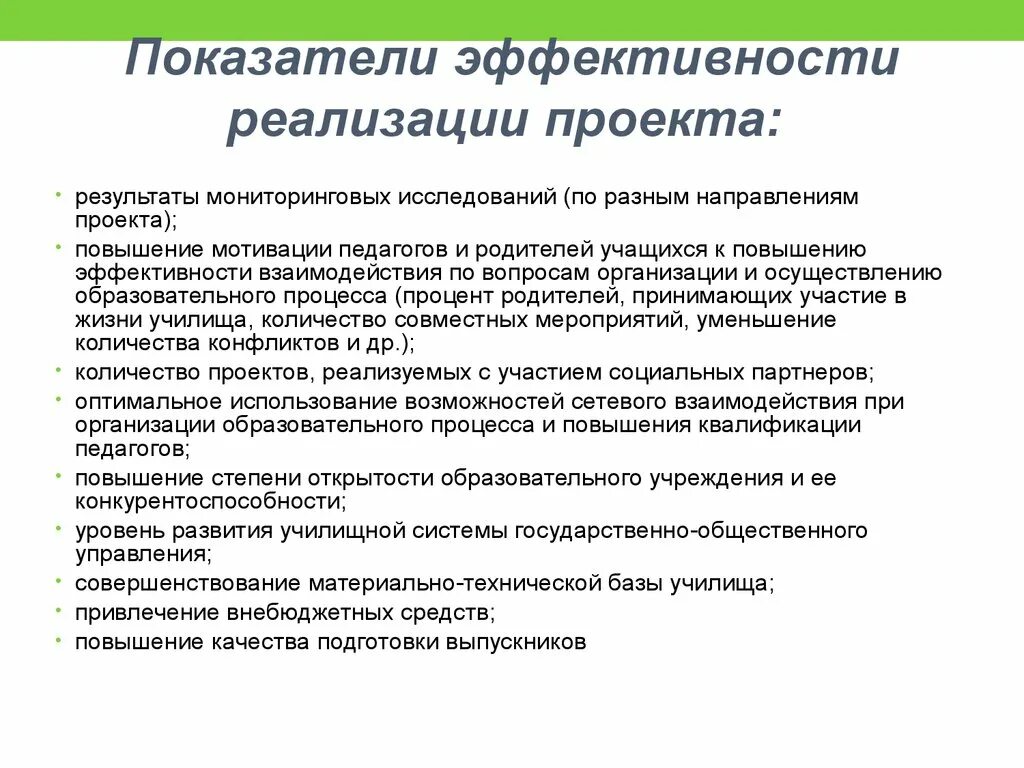 Показатели эффективности реализации проекта:

• результаты мониторинговых исследований (по разным направлениям проекта);
• повышение мотивации педагогов и родителей учащихся к повышению эффективности взаимодействия по вопросам организации и осуществлению образовательного процесса (процент родителей, принимающих участие в жизни училища, количество совместных мероприятий, уменьшение количества конфликтов и др.);
• количество проектов, реализуемых с участием социальных партнеров;
• оптимальное использование возможностей сетевого взаимодействия при организации образовательного процесса и повышения квалификации педагогов;
• повышение степени открытости образовательного учреждения и ее конкурентоспособности;
• уровень развития училищной системы государственно-общественного управления;
• совершенствование материально-технической базы училища;
• привлечение внебюджетных средств;
• повышение качества подготовки выпускников